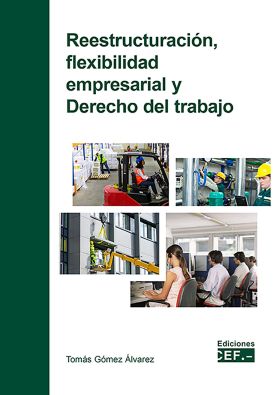 Reestructuración, flexibilidad empresarial y Derecho del trabajo

Tomás Gómez Álvarez

Ediciones
CEF.-